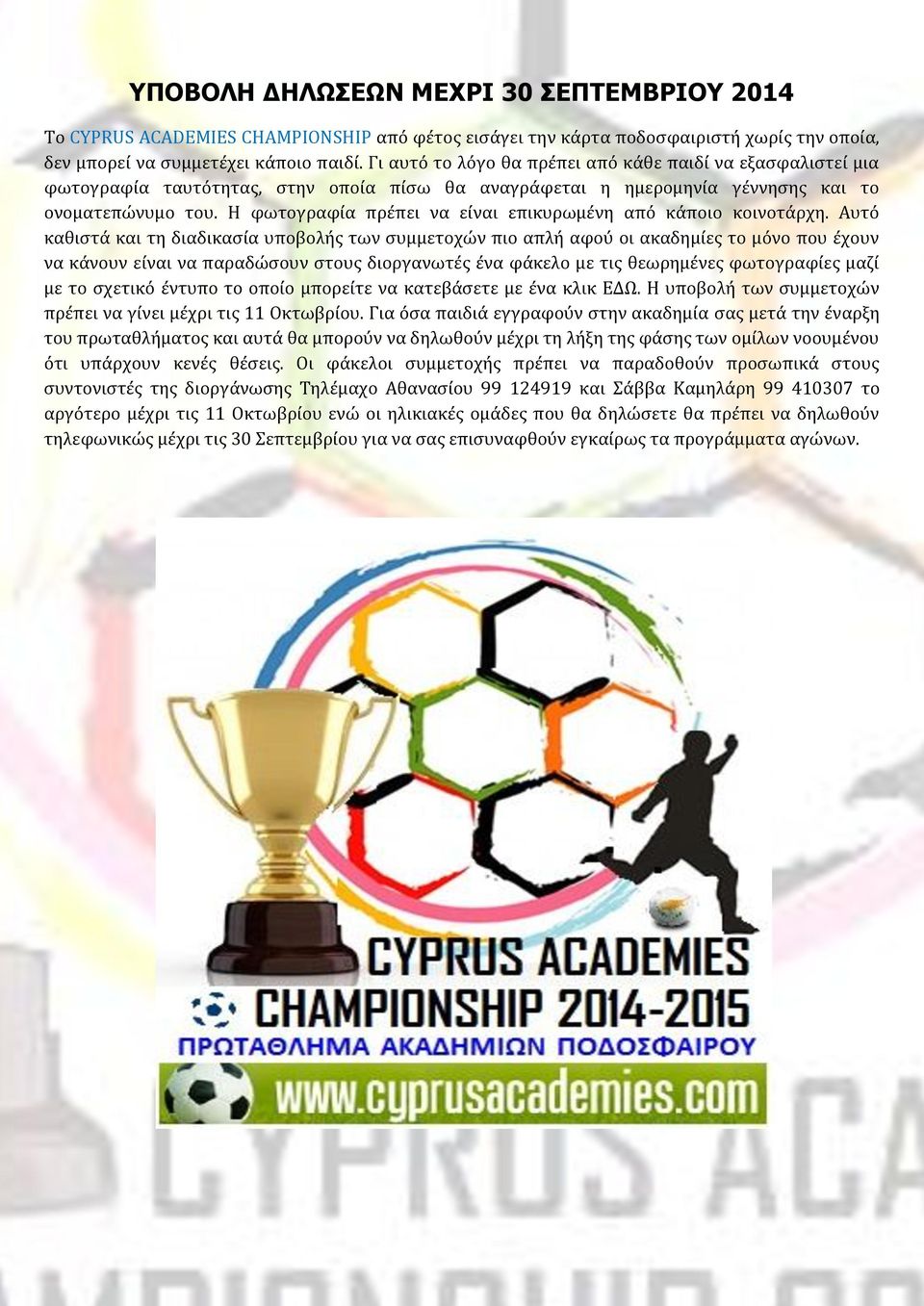 ΥΠΟΒΟΛΗ ΔΗΛΩΣΕΩΝ ΜΕΧΡΙ 30 ΣΕΠΤΕΜΒΡΙΟΥ 2014

Το CYPRUS ACADEMIES CHAMPIONSHIP από φέτος εισάγει την κάρτα ποδοσφαιριστή χωρίς την οποία, δεν μπορεί να συμμετέχει κάποιο παιδί. Γι αυτό το λόγο θα πρέπει από κάθε παιδί να εξασφαλιστεί μια φωτογραφία ταυτότητας, στην οποία πίσω θα αναγράφεται η ημερομηνία γέννησης και το ονοματεπώνυμο του. Η φωτογραφία πρέπει να είναι επικυρωμένη από κάποιο κοινοτάρχη. Αυτό καθιστά και τη διαδικασία υποβολής των συμμετοχών πιο απλή αφού οι ακαδημίες το μόνο που έχουν να κάνουν είναι να παραδώσουν στους διοργανωτές ένα φάκελο με τις θεωρημένες φωτογραφίες μαζί με το σχετικό έντυπο το οποίο μπορείτε να κατεβάσετε με ένα κλικ ΕΔΩ. Η υποβολή των συμμετοχών πρέπει να γίνει μέχρι τις 11 Οκτωβρίου. Για όσα παιδιά εγγραφούν στην ακαδημία σας μετά την έναρξη του πρωταθλήματος και αυτά θα μπορούν να δηλωθούν μέχρι τη λήξη της φάσης των ομίλων νοουμένου ότι υπάρχουν κενές θέσεις. Οι φάκελοι συμμετοχής πρέπει να παραδοθούν προσωπικά στους συντονιστές της διοργάνωσης Τηλέμαχο Αθανασίου 99 124919 και Σάββα Καμηλάρη 99 410307 το αργότερο μέχρι τις 11 Οκτωβρίου ενώ οι ηλικιακές ομάδες που θα δηλώσετε θα πρέπει να δηλωθούν τηλεφωνικώς μέχρι τις 30 Σεπτεμβρίου για να σας επισυναφθούν εγκαίρως τα προγράμματα αγώνων.

CYPRUS ACADEMIES
CHAMPIONSHIP 2014-2015
ΠΡΩΤΑΘΛΗΜΑ ΑΚΑΔΗΜΙΩΝ ΠΟΔΟΣΦΑΙΡΟΥ
www.cyprusacademies.com